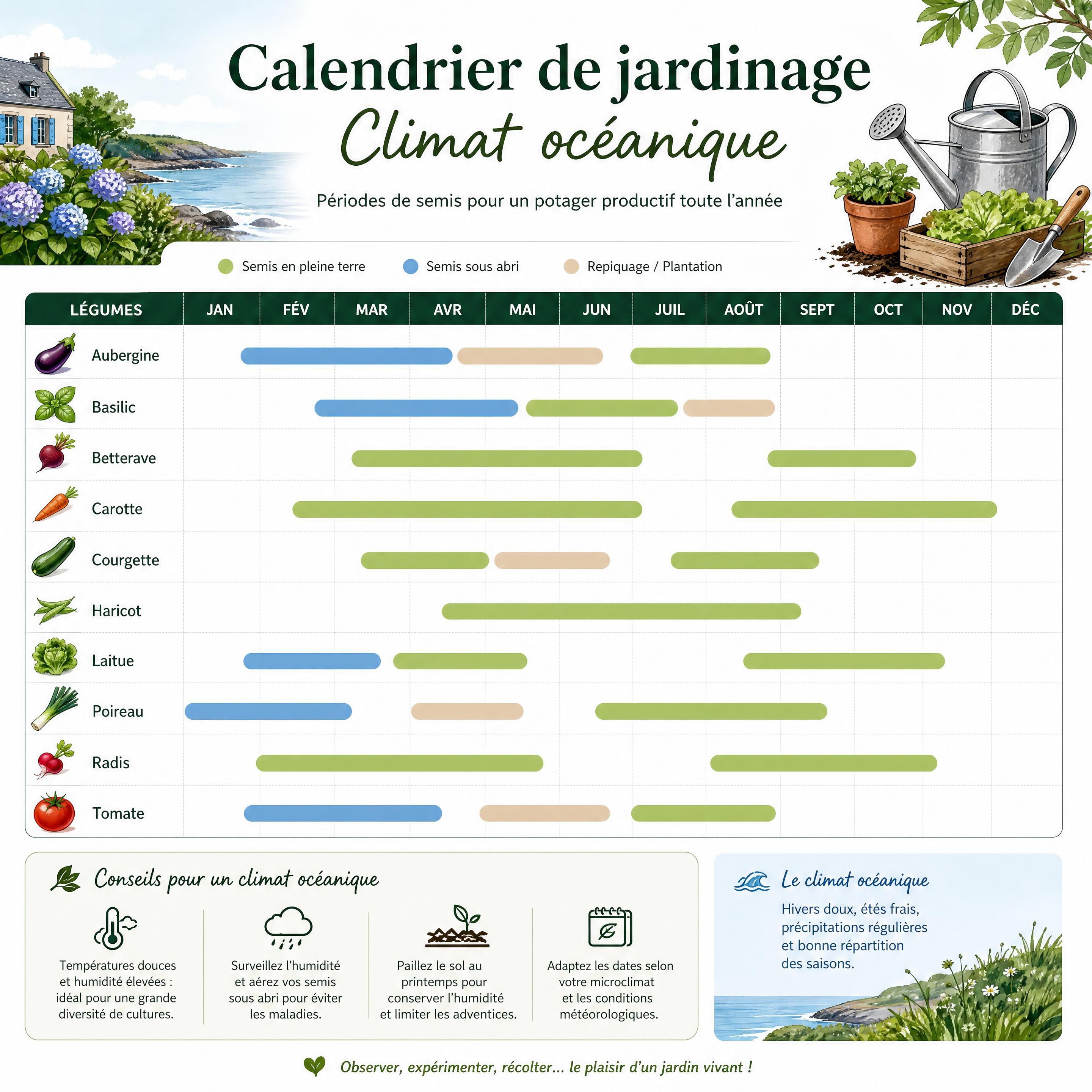 Calendrier de jardinage

Climat océanique

Périodes de semis pour un potager productif toute l'année

Semis en pleine terre
Semis sous abri
Repiquage / Plantation

| LÉGUMES | JAN | FÉV | MAR | AVR | MAI | JUN | JUIL | AOÛT | SEPT | OCT | NOV | DÉC |
|---|---|---|---|---|---|---|---|---|---|---|---|---|
| Aubergine | | | | | | | | | | | | |
| Basilic | | | | | | | | | | | | |
| Betterave | | | | | | | | | | | | |
| Carotte | | | | | | | | | | | | |
| Courgette | | | | | | | | | | | | |
| Haricot | | | | | | | | | | | | |
| Laitue | | | | | | | | | | | | |
| Poireau | | | | | | | | | | | | |
| Radis | | | | | | | | | | | | |
| Tomate | | | | | | | | | | | | |

Conseils pour un climat océanique

Températures douces et humidité élevées : idéal pour une grande diversité de cultures.

Surveillez l'humidité et aérez vos semis sous abri pour éviter les maladies.

Paillez le sol au printemps pour conserver l'humidité et limiter les adventices.

Adaptez les dates selon votre microclimat et les conditions météorologiques.

Le climat océanique

Hivers doux, étés frais, précipitations régulières et bonne répartition des saisons.

Observer, expérimenter, récolter... le plaisir d'un jardin vivant !